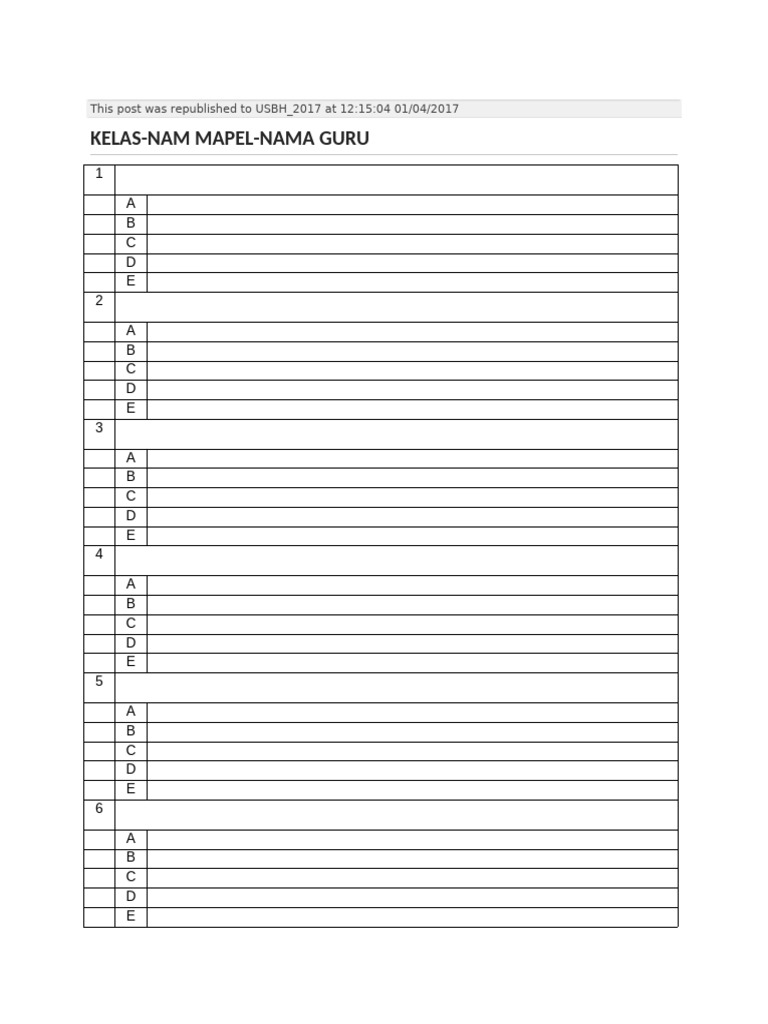 This post was republished to USBH_2017 at 12:15:04 01/04/2017

KELAS-NAM MAPEL-NAMA GURU

| 1 | | |
|---|---|---|
| | A | |
| | B | |
| | C | |
| | D | |
| | E | |
| 2 | | |
| | A | |
| | B | |
| | C | |
| | D | |
| | E | |
| 3 | | |
| | A | |
| | B | |
| | C | |
| | D | |
| | E | |
| 4 | | |
| | A | |
| | B | |
| | C | |
| | D | |
| | E | |
| 5 | | |
| | A | |
| | B | |
| | C | |
| | D | |
| | E | |
| 6 | | |
| | A | |
| | B | |
| | C | |
| | D | |
| | E | |